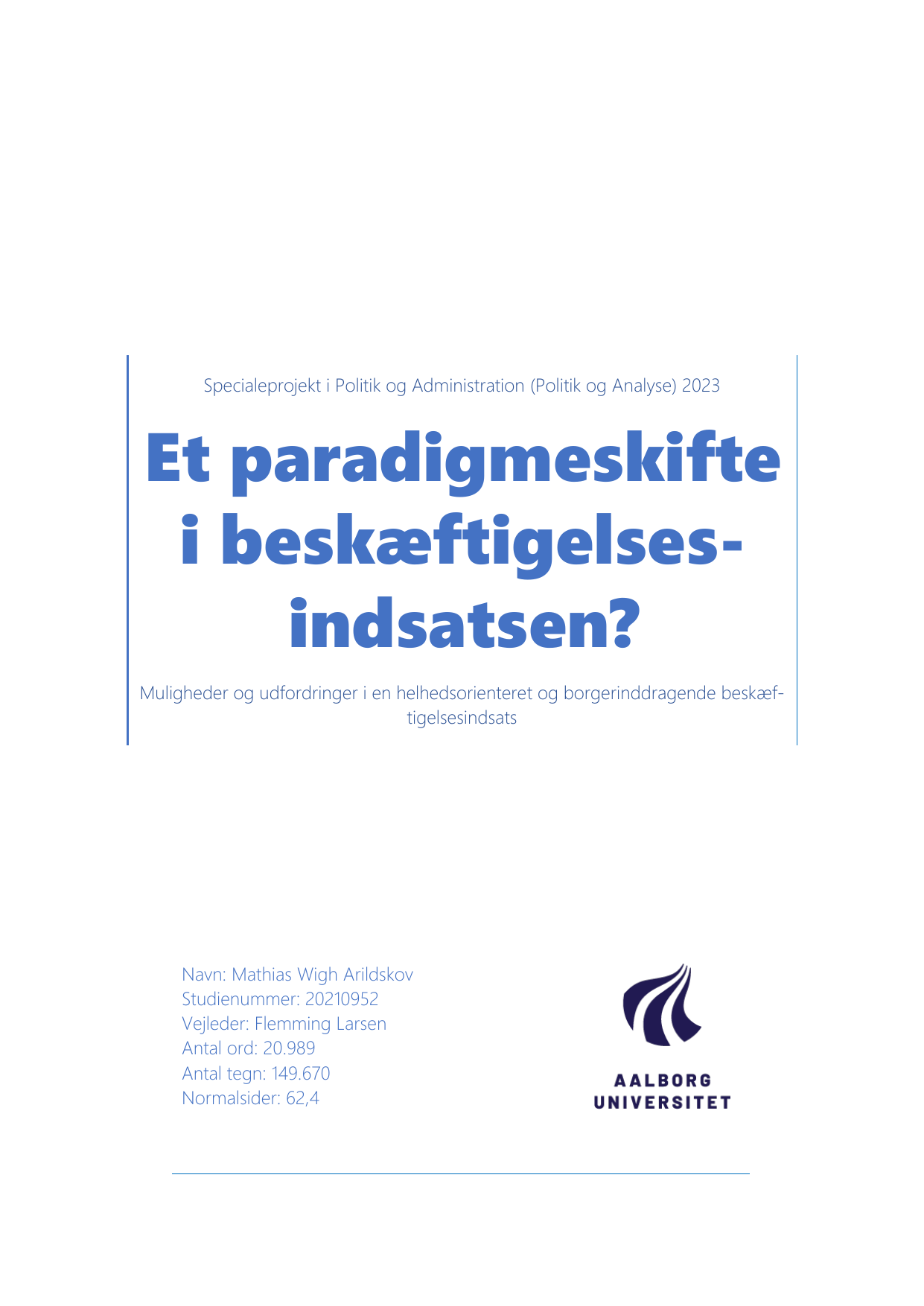 Specialeprojekt i Politik og Administration (Politik og Analyse) 2023

Et paradigmeskifte i beskæftigelsesindsatsen?

Muligheder og udfordringer i en helhedsorienteret og borgerinddragende beskæftigelsesindsats

Navn: Mathias Wigh Arildskov
Studienummer: 20210952
Vejleder: Flemming Larsen
Antal ord: 20.989
Antal tegn: 149.670
Normalsider: 62,4

AALBORG UNIVERSITET